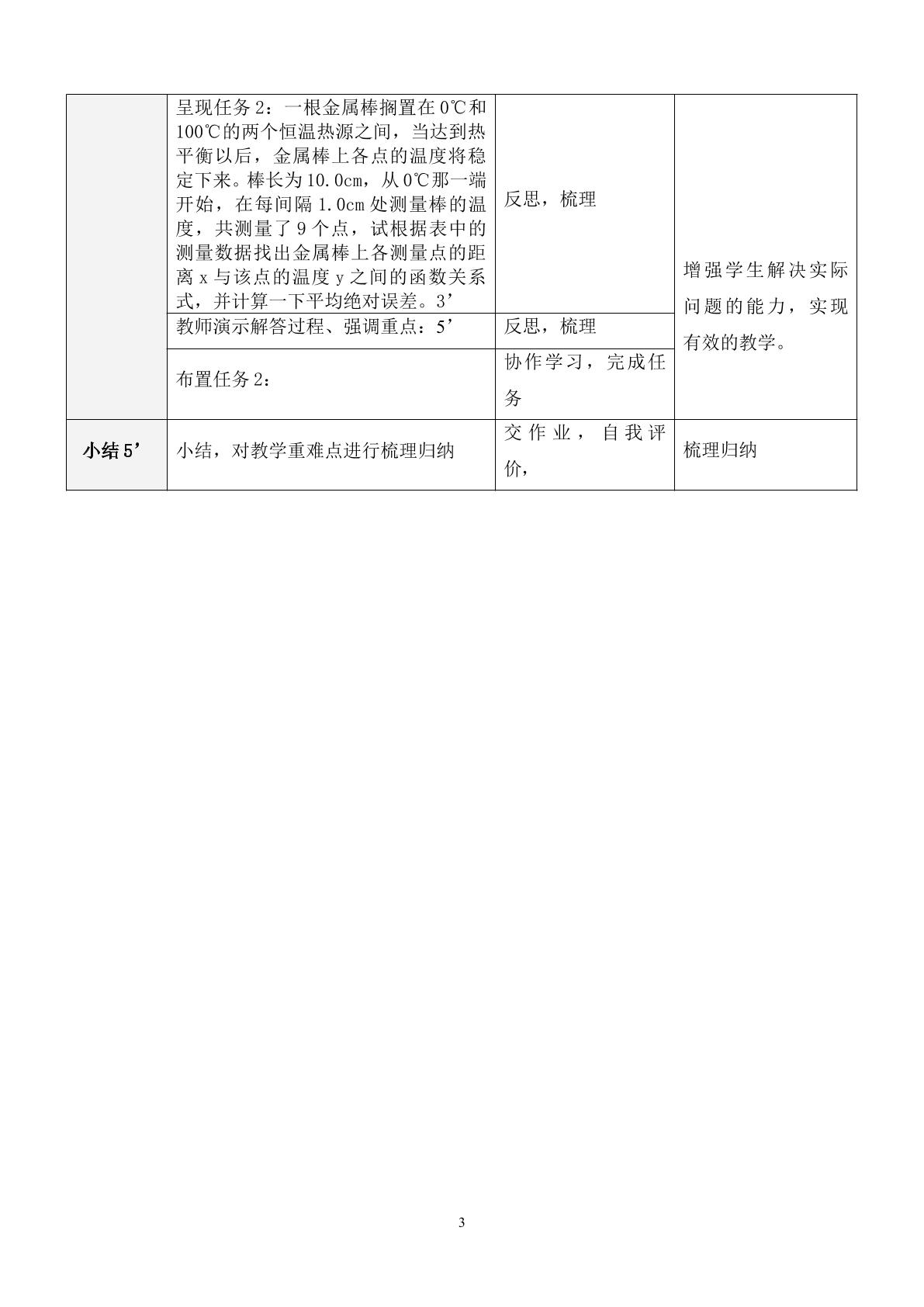 |  | 呈现任务2：一根金属棒搁置在0℃和100℃的两个恒温热源之间，当达到热平衡以后，金属棒上各点的温度将稳定下来。棒长为10.0cm，从0℃那一端开始，在每间隔1.0cm处测量棒的温度，共测量了9个点，试根据表中的测量数据找出金属棒上各测量点的距离x与该点的温度y之间的函数关系式，并计算一下平均绝对误差。3’ | 反思，梳理 | 增强学生解决实际问题的能力，实现有效的教学。 |
|---|---|---|---|
|  | 教师演示解答过程、强调重点：5’ | 反思，梳理 |  |
|  | 布置任务2： | 协作学习，完成任务 |  |
| 小结5’ | 小结，对教学重难点进行梳理归纳 | 交作业，自我评价， | 梳理归纳 |

3